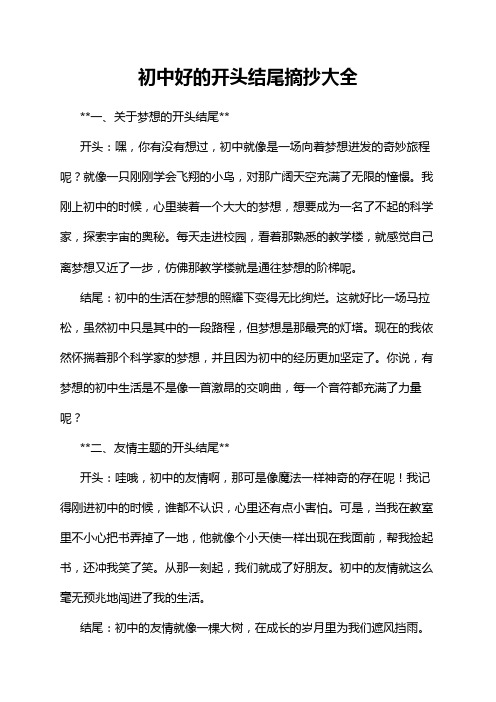 初中好的开头结尾摘抄大全

**一、关于梦想的开头结尾**

开头：嘿，你有没有想过，初中就像是一场向着梦想进发的奇妙旅程呢？就像一只刚刚学会飞翔的小鸟，对那广阔天空充满了无限的憧憬。我刚上初中的时候，心里装着一个大大的梦想，想要成为一名了不起的科学家，探索宇宙的奥秘。每天走进校园，看着那熟悉的教学楼，就感觉自己离梦想又近了一步，仿佛那教学楼就是通往梦想的阶梯呢。

结尾：初中的生活在梦想的照耀下变得无比绚烂。这就好比一场马拉松，虽然初中只是其中的一段路程，但梦想是那最亮的灯塔。现在的我依然怀揣着那个科学家的梦想，并且因为初中的经历更加坚定了。你说，有梦想的初中生活是不是像一首激昂的交响曲，每一个音符都充满了力量呢？

**二、友情主题的开头结尾**

开头：哇哦，初中的友情啊，那可是像魔法一样神奇的存在呢！我记得刚进初中的时候，谁都不认识，心里还有点小害怕。可是，当我在教室里不小心把书弄掉了一地，他就像个小天使一样出现在我面前，帮我捡起书，还冲我笑了笑。从那一刻起，我们就成了好朋友。初中的友情就这么毫无预兆地闯进了我的生活。

结尾：初中的友情就像一棵大树，在成长的岁月里为我们遮风挡雨。